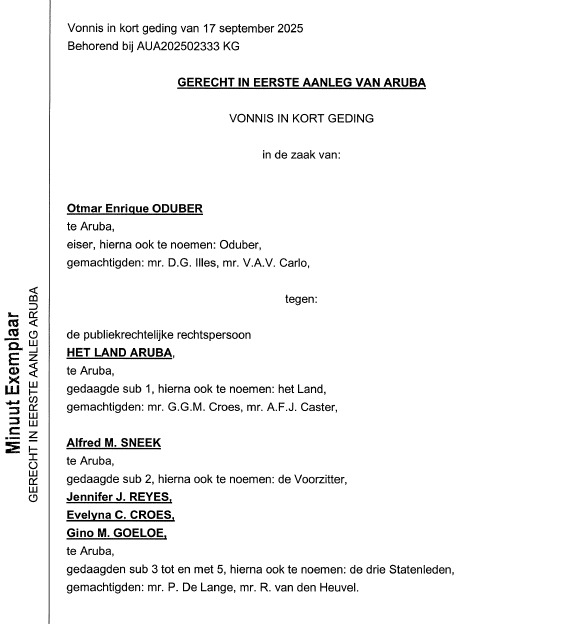 Minuut Exemplaar
GERECHT IN EERSTE AANLEG ARUBA

Vonnis in kort geding van 17 september 2025
Behorend bij AUA202502333 KG

GERECHT IN EERSTE AANLEG VAN ARUBA

VONNIS IN KORT GEDING

in de zaak van:

Otmar Enrique ODUBER
te Aruba,
eiser, hierna ook te noemen: Oduber,
gemachtigden: mr. D.G. Illes, mr. V.A.V. Carlo,

tegen:

de publiekrechtelijke rechtspersoon
HET LAND ARUBA,
te Aruba,
gedaagde sub 1, hierna ook te noemen: het Land,
gemachtigden: mr. G.G.M. Croes, mr. A.F.J. Caster,

Alfred M. SNEEK
te Aruba,
gedaagde sub 2, hierna ook te noemen: de Voorzitter,
Jennifer J. REYES,
Evelyna C. CROES,
Gino M. GOELOE,
te Aruba,
gedaagden sub 3 tot en met 5, hierna ook te noemen: de drie Statenleden,
gemachtigden: mr. P. De Lange, mr. R. van den Heuvel.